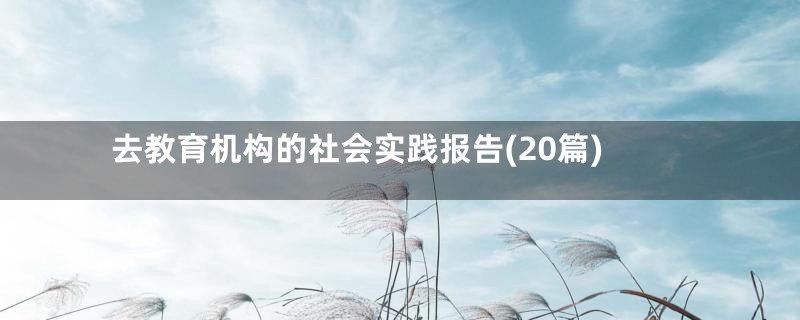 去教育机构的社会实践报告(20篇)